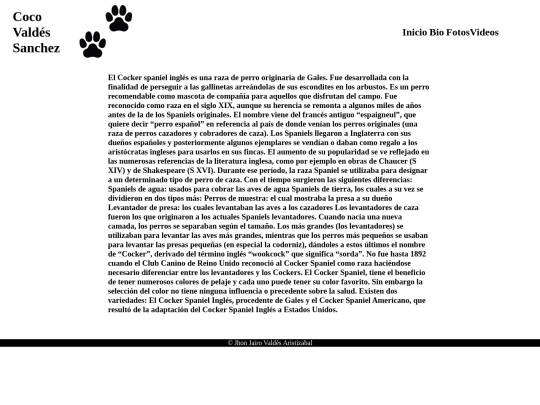 Coco
Valdés
Sanchez

Inicio Bio FotosVideos

El Cocker spaniel inglés es una raza de perro originaria de Gales. Fue desarrollada con la finalidad de perseguir a las gallinetas arreándolas de sus escondites en los arbustos. Es un perro recomendable como mascota de compañía para aquellos que disfrutan del campo. Fue reconocido como raza en el siglo XIX, aunque su herencia se remonta a algunos miles de años antes de la de los Spaniels originales. El nombre viene del francés antiguo “espaigneul”, que quiere decir “perro español” en referencia al país de donde venían los perros originales (una raza de perros cazadores y cobradores de caza). Los Spaniels llegaron a Inglaterra con sus dueños españoles y posteriormente algunos ejemplares se vendían o daban como regalo a los aristócratas ingleses para usarlos en sus fincas. El aumento de su popularidad se ve reflejado en las numerosas referencias de la literatura inglesa, como por ejemplo en obras de Chaucer (S XIV) y de Shakespeare (S XVI). Durante ese período, la raza Spaniel se utilizaba para designar a un determinado tipo de perro de caza. Con el tiempo surgieron las siguientes diferencias: Spaniels de agua: usados para cobrar las aves de agua Spaniels de tierra, los cuales a su vez se dividieron en dos tipos más: Perros de muestra: el cual mostraba la presa a su dueño Levantador de presa: los cuales levantaban las aves a los cazadores Los levantadores de caza fueron los que originaron a los actuales Spaniels levantadores. Cuando nacía una nueva camada, los perros se separaban según el tamaño. Los más grandes (los levantadores) se utilizaban para levantar las aves más grandes, mientras que los perros más pequeños se usaban para levantar las presas pequeñas (en especial la codorniz), dándoles a estos últimos el nombre de “Cocker”, derivado del término inglés “wookcock” que significa “sorda”. No fue hasta 1892 cuando el Club Canino de Reino Unido reconoció al Cocker Spaniel como raza haciéndose necesario diferenciar entre los levantadores y los Cockers. El Cocker Spaniel, tiene el beneficio de tener numerosos colores de pelaje y cada uno puede tener su color favorito. Sin embargo la selección del color no tiene ninguna influencia o precedente sobre la salud. Existen dos variedades: El Cocker Spaniel Inglés, procedente de Gales y el Cocker Spaniel Americano, que resultó de la adaptación del Cocker Spaniel Inglés a Estados Unidos.

© Jhon Jairo Valdés Aristizabal